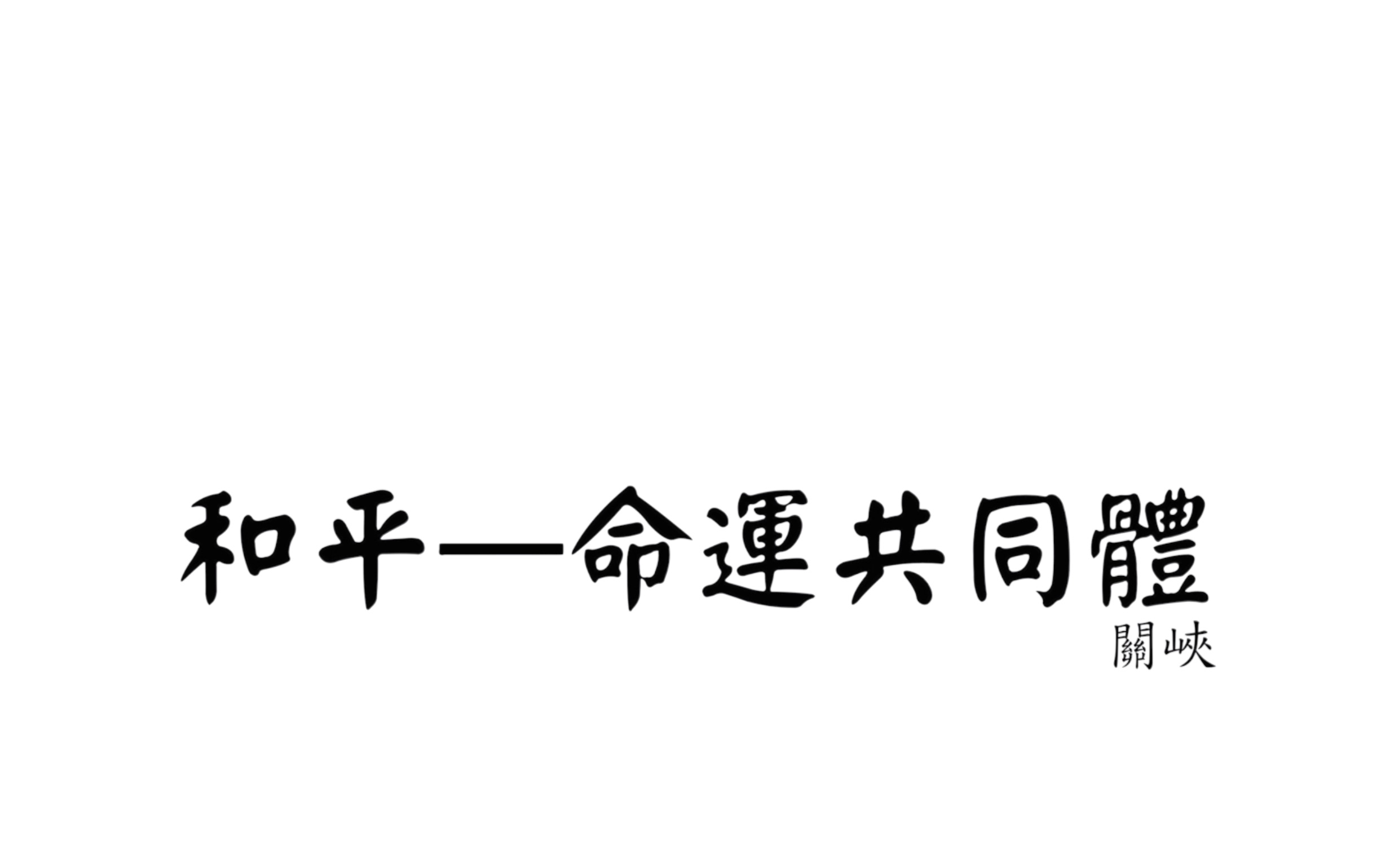 和平—命運共同體

關峽